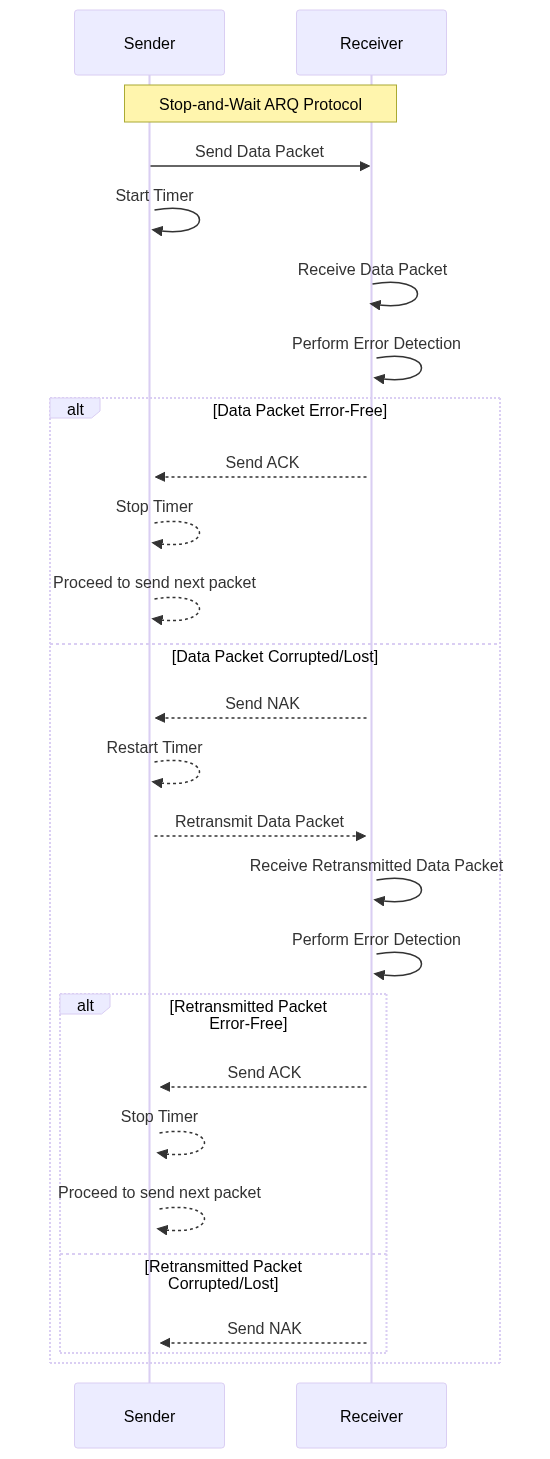 Sender

Receiver

Stop-and-Wait ARQ Protocol

Send Data Packet

Start Timer

Receive Data Packet

Perform Error Detection

alt

[Data Packet Error-Free]

Send ACK

Stop Timer

Proceed to send next packet

[Data Packet Corrupted/Lost]

Send NAK

Restart Timer

Retransmit Data Packet

Receive Retransmitted Data Packet

Perform Error Detection

alt

[Retransmitted Packet Error-Free]

Send ACK

Stop Timer

Proceed to send next packet

[Retransmitted Packet Corrupted/Lost]

Send NAK

Sender

Receiver